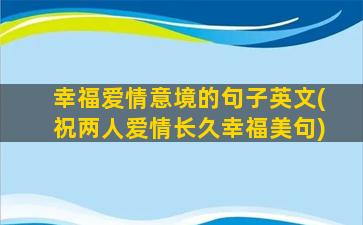 幸福爱情意境的句子英文(祝两人爱情长久幸福美句)